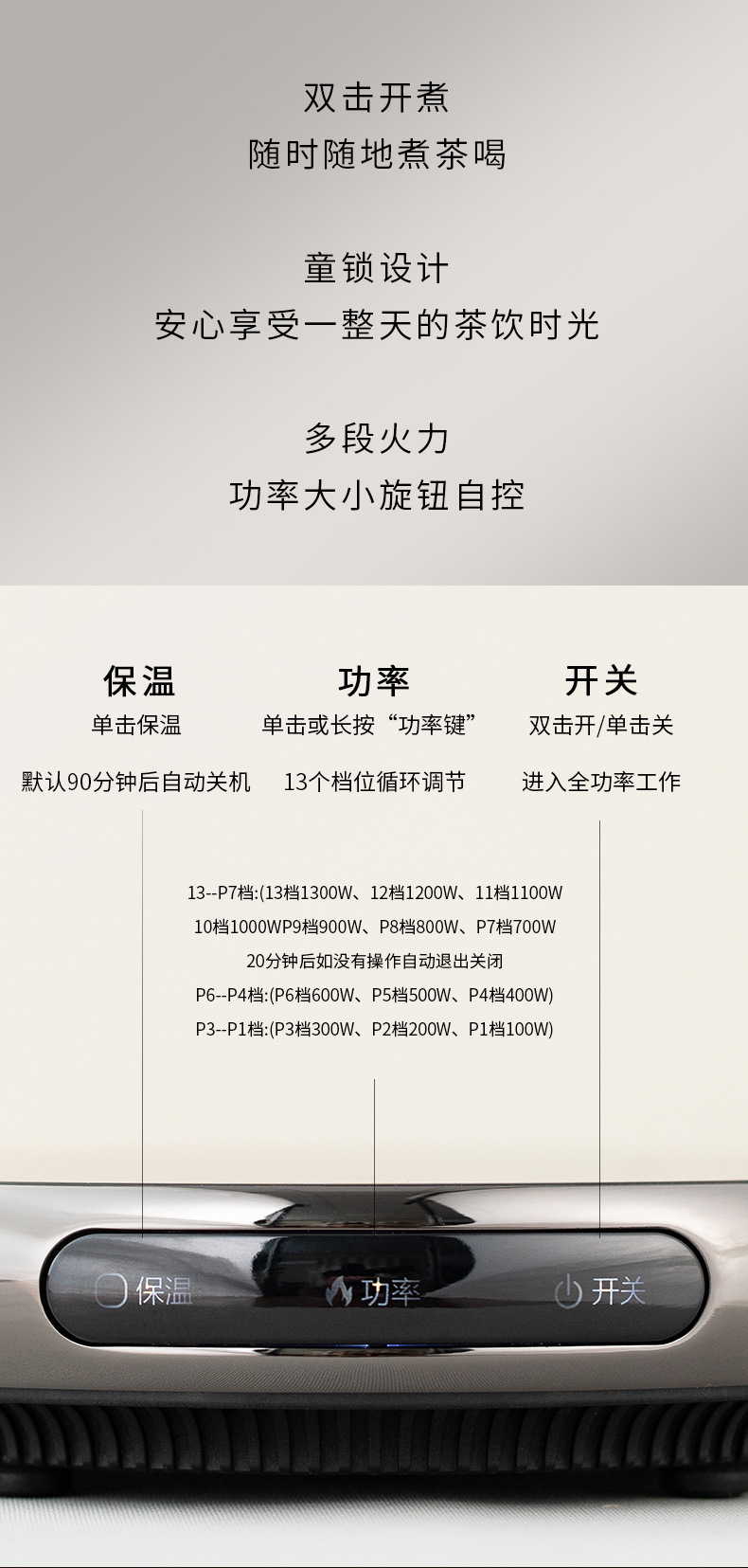 双击开煮
随时随地煮茶喝

童锁设计
安心享受一整天的茶饮时光

多段火力
功率大小旋钮自控

保温
单击保温
默认90分钟后自动关机

功率
单击或长按“功率键”
13个档位循环调节

开关
双击开/单击关
进入全功率工作

13--P7档:(13档1300W、12档1200W、11档1100W
10档1000WP9档900W、P8档800W、P7档700W
20分钟后如没有操作自动退出关闭
P6--P4档:(P6档600W、P5档500W、P4档400W)
P3--P1档:(P3档300W、P2档200W、P1档100W)

保温 功率 开关